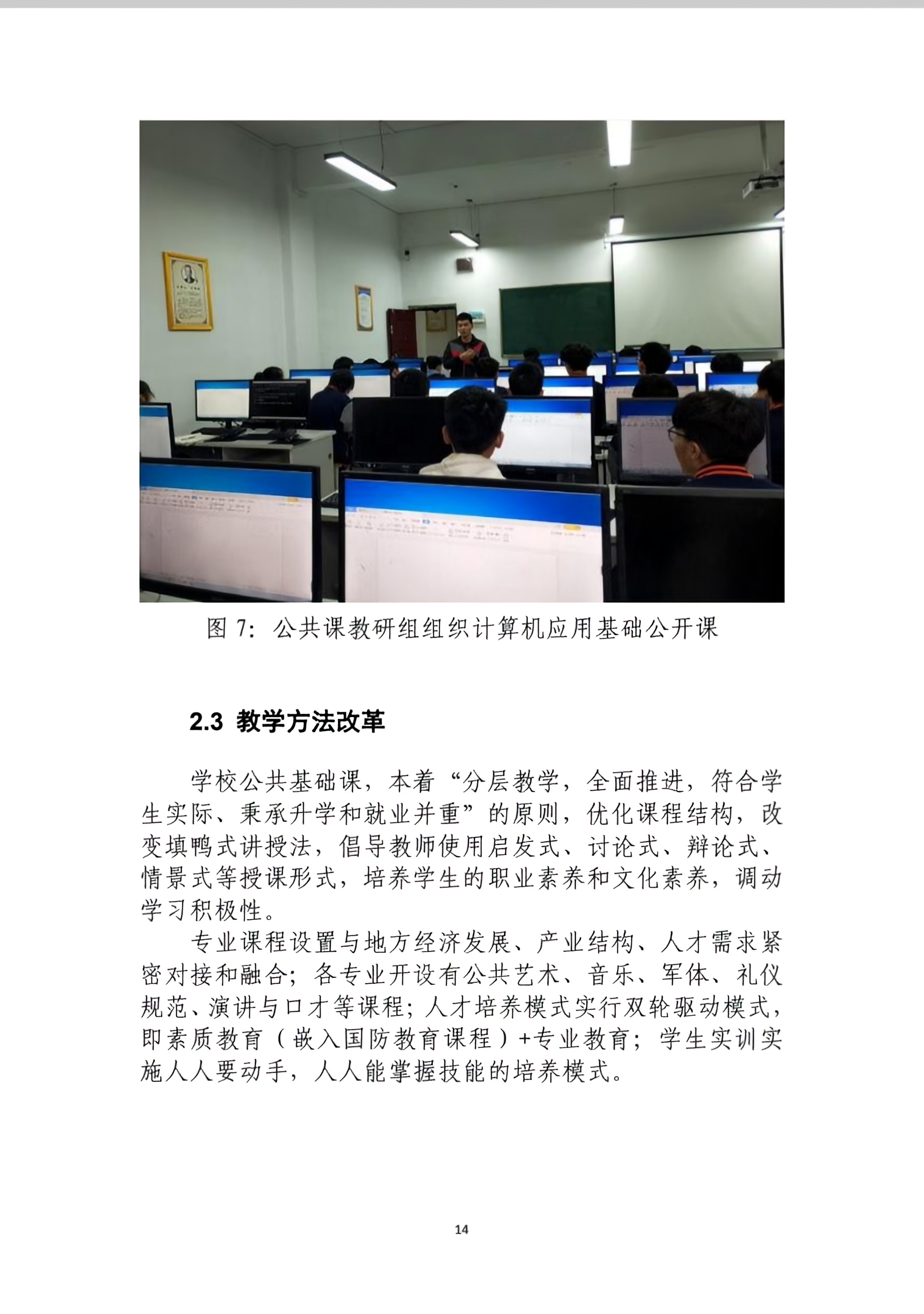 图 7：公共课教研组组织计算机应用基础公开课

2.3 教学方法改革

学校公共基础课，本着“分层教学，全面推进，符合学生实际、秉承升学和就业并重”的原则，优化课程结构，改变填鸭式讲授法，倡导教师使用启发式、讨论式、辩论式、情景式等授课形式，培养学生的职业素养和文化素养，调动学习积极性。

专业课程设置与地方经济发展、产业结构、人才需求紧密对接和融合；各专业开设有公共艺术、音乐、军体、礼仪规范、演讲与口才等课程；人才培养模式实行双轮驱动模式，即素质教育（嵌入国防教育课程）+专业教育；学生实训实施人人要动手，人人能掌握技能的培养模式。

14